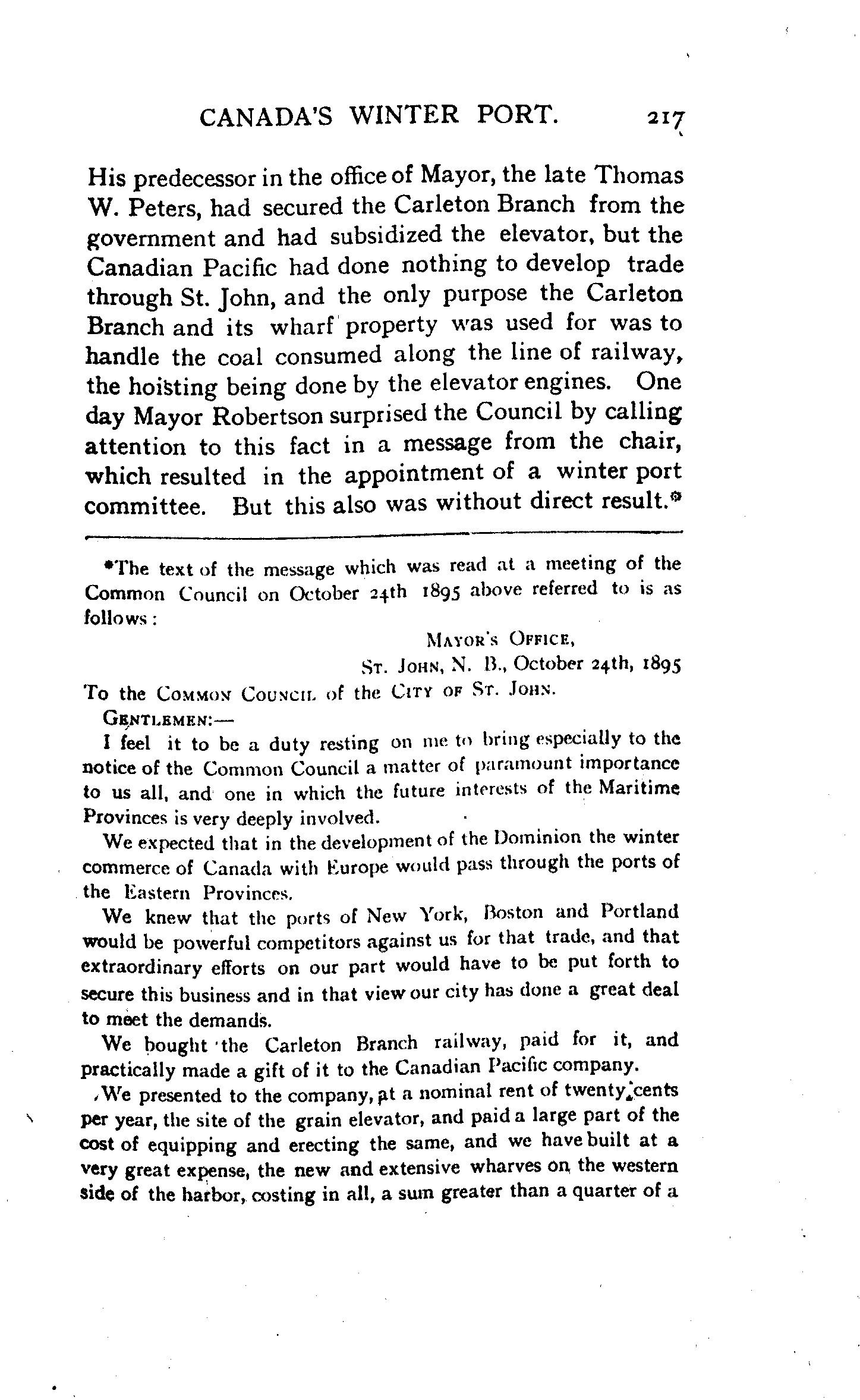 CANADA'S WINTER PORT. 217

His predecessor in the office of Mayor, the late Thomas W. Peters, had secured the Carleton Branch from the government and had subsidized the elevator, but the Canadian Pacific had done nothing to develop trade through St. John, and the only purpose the Carleton Branch and its wharf property was used for was to handle the coal consumed along the line of railway, the hoisting being done by the elevator engines. One day Mayor Robertson surprised the Council by calling attention to this fact in a message from the chair, which resulted in the appointment of a winter port committee. But this also was without direct result.*

*The text of the message which was read at a meeting of the Common Council on October 24th 1895 above referred to is as follows:

MAYOR'S OFFICE,
ST. JOHN, N. B., October 24th, 1895

To the COMMON COUNCIL of the CITY OF ST. JOHN.

GENTLEMEN:—

I feel it to be a duty resting on me to bring especially to the notice of the Common Council a matter of paramount importance to us all, and one in which the future interests of the Maritime Provinces is very deeply involved.

We expected that in the development of the Dominion the winter commerce of Canada with Europe would pass through the ports of the Eastern Provinces.

We knew that the ports of New York, Boston and Portland would be powerful competitors against us for that trade, and that extraordinary efforts on our part would have to be put forth to secure this business and in that view our city has done a great deal to meet the demands.

We bought the Carleton Branch railway, paid for it, and practically made a gift of it to the Canadian Pacific company.

We presented to the company, at a nominal rent of twenty cents per year, the site of the grain elevator, and paid a large part of the cost of equipping and erecting the same, and we have built at a very great expense, the new and extensive wharves on the western side of the harbor, costing in all, a sum greater than a quarter of a